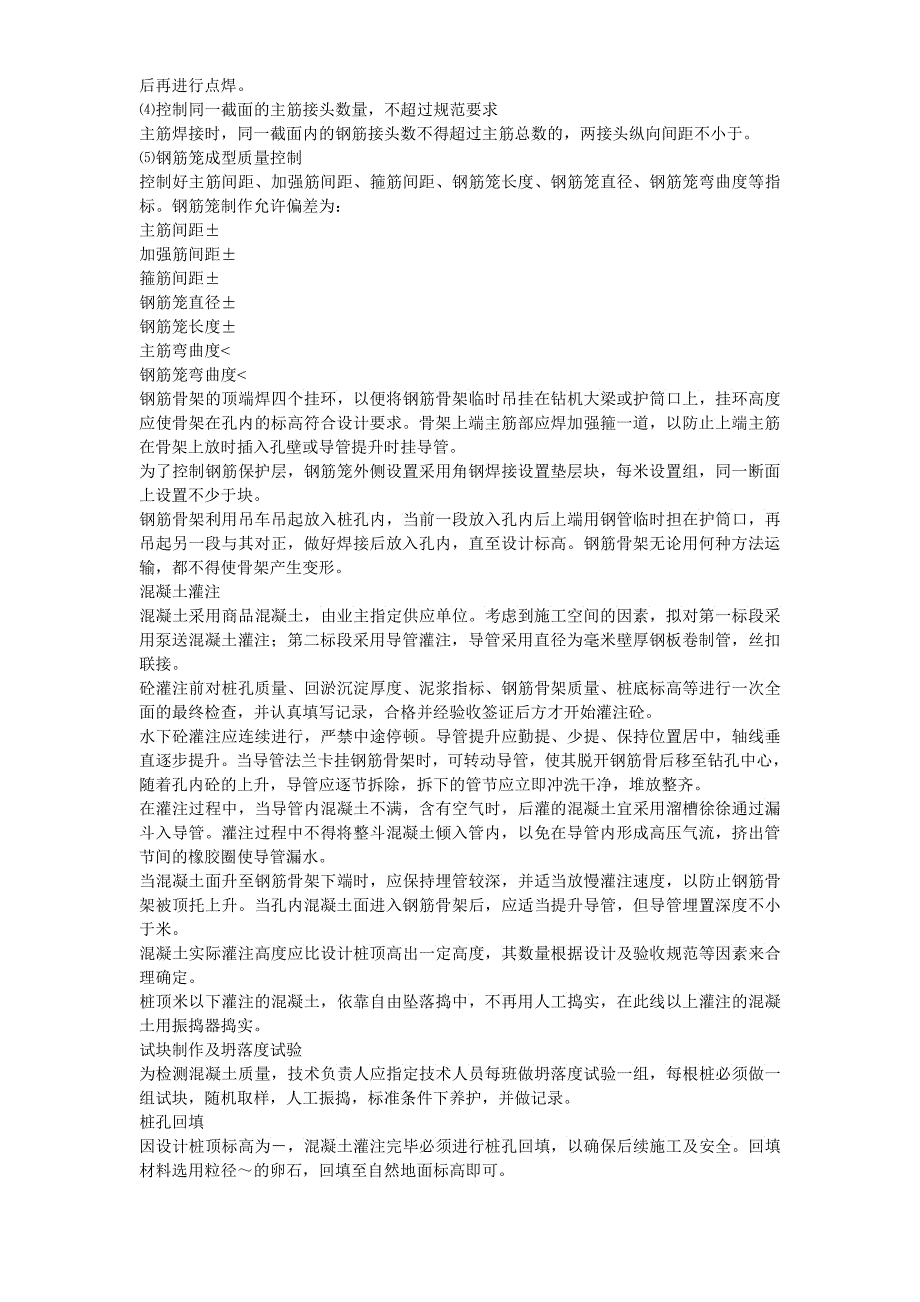 后再进行点焊。
⑷控制同一截面的主筋接头数量，不超过规范要求
主筋焊接时，同一截面内的钢筋接头数不得超过主筋总数的，两接头纵向间距不小于。
⑸钢筋笼成型质量控制
控制好主筋间距、加强筋间距、箍筋间距、钢筋笼长度、钢筋笼直径、钢筋笼弯曲度等指标。钢筋笼制作允许偏差为：
主筋间距±
加强筋间距±
箍筋间距±
钢筋笼直径±
钢筋笼长度±
主筋弯曲度<
钢筋笼弯曲度<
钢筋骨架的顶端焊四个挂环，以便将钢筋骨架临时吊挂在钻机大梁或护筒口上，挂环高度应使骨架在孔内的标高符合设计要求。骨架上端主筋部应焊加强箍一道，以防止上端主筋在骨架上放时插入孔壁或导管提升时挂导管。
为了控制钢筋保护层，钢筋笼外侧设置采用角钢焊接设置垫层块，每米设置组，同一断面上设置不少于块。
钢筋骨架利用吊车吊起放入桩孔内，当前一段放入孔内后上端用钢管临时担在护筒口，再吊起另一段与其对正，做好焊接后放入孔内，直至设计标高。钢筋骨架无论用何种方法运输，都不得使骨架产生变形。
混凝土灌注
混凝土采用商品混凝土，由业主指定供应单位。考虑到施工空间的因素，拟对第一标段采用泵送混凝土灌注；第二标段采用导管灌注，导管采用直径为毫米壁厚钢板卷制管，丝扣联接。
砼灌注前对桩孔质量、回淤沉淀厚度、泥浆指标、钢筋骨架质量、桩底标高等进行一次全面的最终检查，并认真填写记录，合格并经验收签证后方才开始灌注砼。
水下砼灌注应连续进行，严禁中途停顿。导管提升应勤提、少提、保持位置居中，轴线垂直逐步提升。当导管法兰卡挂钢筋骨架时，可转动导管，使其脱开钢筋骨后移至钻孔中心，随着孔内砼的上升，导管应逐节拆除，拆下的管节应立即冲洗干净，堆放整齐。
在灌注过程中，当导管内混凝土不满，含有空气时，后灌的混凝土宜采用溜槽徐徐通过漏斗入导管。灌注过程中不得将整斗混凝土倾入管内，以免在导管内形成高压气流，挤出管节间的橡胶圈使导管漏水。
当混凝土面升至钢筋骨架下端时，应保持埋管较深，并适当放慢灌注速度，以防止钢筋骨架被顶托上升。当孔内混凝土面进入钢筋骨架后，应适当提升导管，但导管埋置深度不小于米。
混凝土实际灌注高度应比设计桩顶高出一定高度，其数量根据设计及验收规范等因素来合理确定。
桩顶米以下灌注的混凝土，依靠自由坠落捣中，不再用人工捣实，在此线以上灌注的混凝土用振捣器捣实。
试块制作及坍落度试验
为检测混凝土质量，技术负责人应指定技术人员每班做坍落度试验一组，每根桩必须做一组试块，随机取样，人工振捣，标准条件下养护，并做记录。
桩孔回填
因设计桩顶标高为－，混凝土灌注完毕必须进行桩孔回填，以确保后续施工及安全。回填材料选用粒径～的卵石，回填至自然地面标高即可。